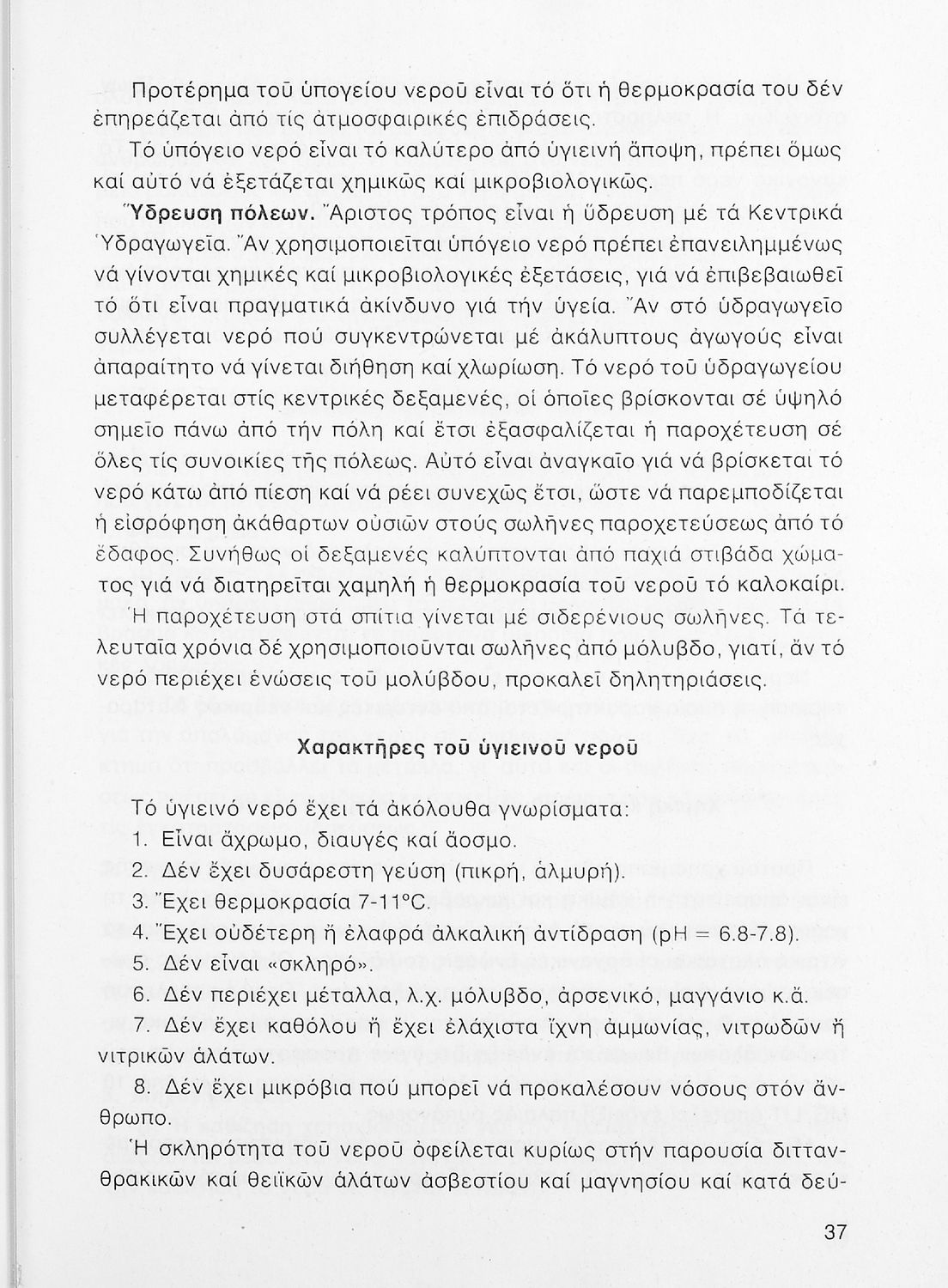 Προτέρημα τοῦ ὑπογείου νεροῦ εἶναι τό ὅτι ἡ θερμοκρασία του δέν ἐπηρεάζεται ἀπό τίς ἀτμοσφαιρικές ἐπιδράσεις.

Τό ὑπόγειο νερό εἶναι τό καλύτερο ἀπό ὑγιεινή ἄποψη, πρέπει ὅμως καί αὐτό νά ἐξετάζεται χημικῶς καί μικροβιολογικῶς.

Ὕδρευση πόλεων. Ἄριστος τρόπος εἶναι ἡ ὕδρευση μέ τά Κεντρικά Ὑδραγωγεῖα. Ἄν χρησιμοποιεῖται ὑπόγειο νερό πρέπει ἐπανειλημμένως νά γίνονται χημικές καί μικροβιολογικές ἐξετάσεις, γιά νά ἐπιβεβαιωθεῖ τό ὅτι εἶναι πραγματικά ἀκίνδυνο γιά τήν ὑγεία. Ἄν στό ὑδραγωγεῖο συλλέγεται νερό πού συγκεντρώνεται μέ ἀκάλυπτους ἀγωγούς εἶναι ἀπαραίτητο νά γίνεται διήθηση καί χλωρίωση. Τό νερό τοῦ ὑδραγωγείου μεταφέρεται στίς κεντρικές δεξαμενές, οἱ ὁποῖες βρίσκονται σέ ὑψηλό σημεῖο πάνω ἀπό τήν πόλη καί ἔτσι ἐξασφαλίζεται ἡ παροχέτευση σέ ὅλες τίς συνοικίες τῆς πόλεως. Αὐτό εἶναι ἀναγκαῖο γιά νά βρίσκεται τό νερό κάτω ἀπό πίεση καί νά ρέει συνεχῶς ἔτσι, ὥστε νά παρεμποδίζεται ἡ εἰσρόφηση ἀκάθαρτων οὐσιῶν στούς σωλῆνες παροχετεύσεως ἀπό τό ἔδαφος. Συνήθως οἱ δεξαμενές καλύπτονται ἀπό παχιά στιβάδα χώματος γιά νά διατηρεῖται χαμηλή ἡ θερμοκρασία τοῦ νεροῦ τό καλοκαίρι. Ἡ παροχέτευση στά σπίτια γίνεται μέ σιδερένιους σωλῆνες. Τά τελευταῖα χρόνια δέ χρησιμοποιοῦνται σωλῆνες ἀπό μόλυβδο, γιατί, ἄν τό νερό περιέχει ἑνώσεις τοῦ μολύβδου, προκαλεῖ δηλητηριάσεις.

Χαρακτῆρες τοῦ ὑγιεινοῦ νεροῦ

Τό ὑγιεινό νερό ἔχει τά ἀκόλουθα γνωρίσματα:
1. Εἶναι ἄχρωμο, διαυγές καί ἄοσμο.
2. Δέν ἔχει δυσάρεστη γεύση (πικρή, ἁλμυρή).
3. Ἔχει θερμοκρασία 7-11°C.
4. Ἔχει οὐδέτερη ἤ ἐλαφρά ἀλκαλική ἀντίδραση (pH = 6.8-7.8).
5. Δέν εἶναι «σκληρό».
6. Δέν περιέχει μέταλλα, λ.χ. μόλυβδο, ἀρσενικό, μαγγάνιο κ.ἄ.
7. Δέν ἔχει καθόλου ἤ ἔχει ἐλάχιστα ἴχνη ἀμμωνίας, νιτρωδῶν ἤ νιτρικῶν ἁλάτων.
8. Δέν ἔχει μικρόβια πού μπορεῖ νά προκαλέσουν νόσους στόν ἄνθρωπο.

Ἡ σκληρότητα τοῦ νεροῦ ὀφείλεται κυρίως στήν παρουσία διττανθρακικῶν καί θειϊκῶν ἁλάτων ἀσβεστίου καί μαγνησίου καί κατά δεύ-

37